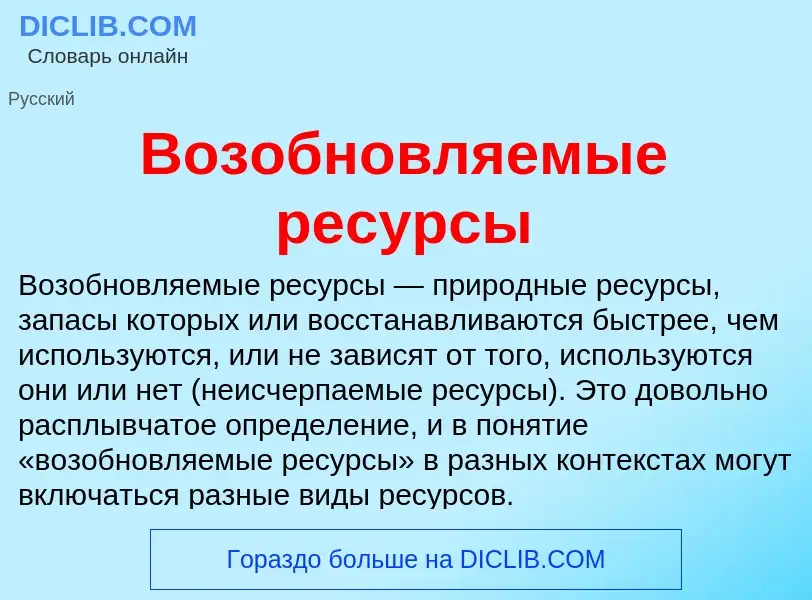 DICLIB.COM
Словарь онлайн

Русский

Возобновляемые ресурсы

Возобновляемые ресурсы — природные ресурсы, запасы которых или восстанавливаются быстрее, чем используются, или не зависят от того, используются они или нет (неисчерпаемые ресурсы). Это довольно расплывчатое определение, и в понятие «возобновляемые ресурсы» в разных контекстах могут включаться разные виды ресурсов.

Гораздо больше на DICLIB.COM